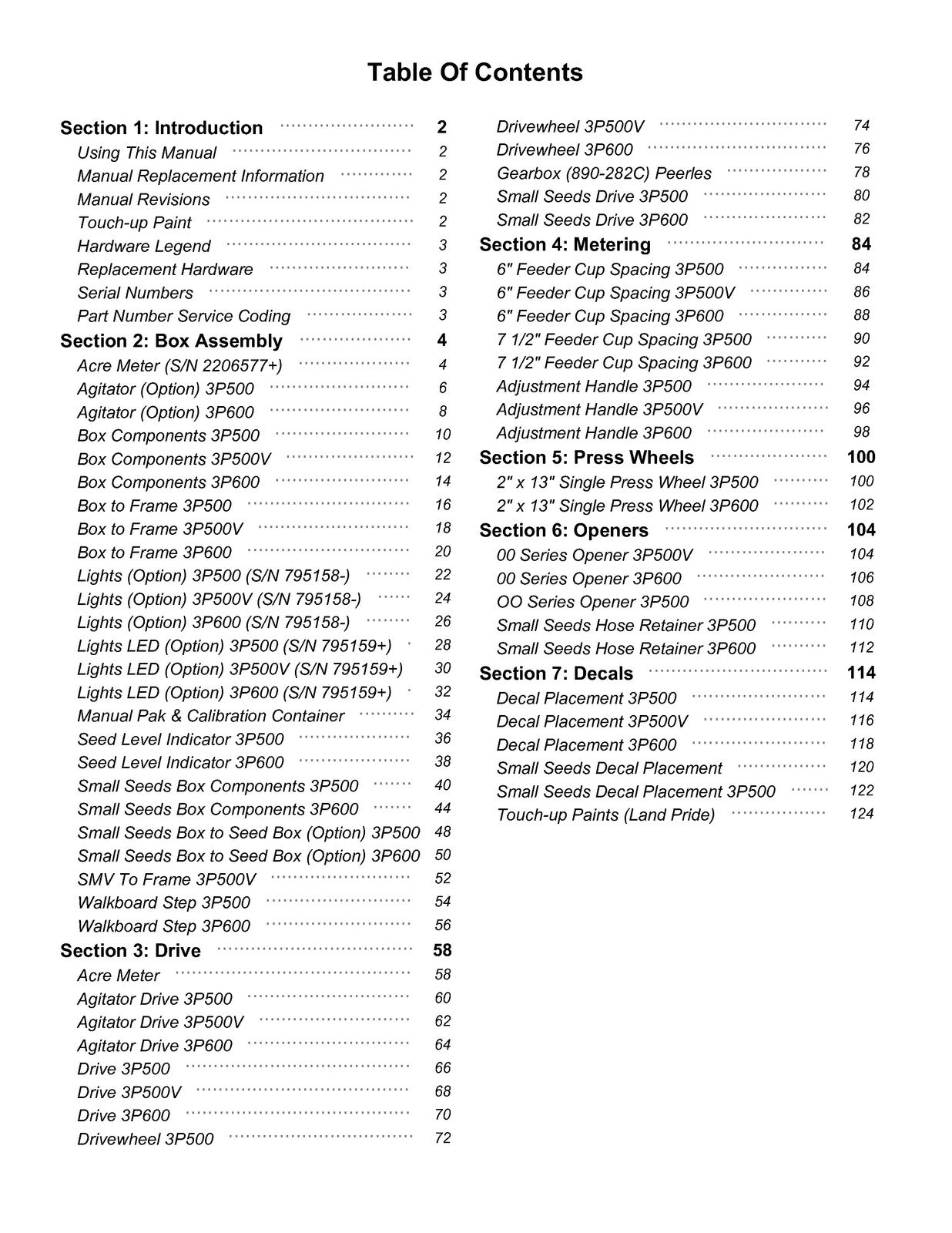 Table Of Contents

Section 1: Introduction 2
Using This Manual 2
Manual Replacement Information 2
Manual Revisions 2
Touch-up Paint 2
Hardware Legend 3
Replacement Hardware 3
Serial Numbers 3
Part Number Service Coding 3
Section 2: Box Assembly 4
Acre Meter (S/N 2206577+) 4
Agitator (Option) 3P500 6
Agitator (Option) 3P600 8
Box Components 3P500 10
Box Components 3P500V 12
Box Components 3P600 14
Box to Frame 3P500 16
Box to Frame 3P500V 18
Box to Frame 3P600 20
Lights (Option) 3P500 (S/N 795158-) 22
Lights (Option) 3P500V (S/N 795158-) 24
Lights (Option) 3P600 (S/N 795158-) 26
Lights LED (Option) 3P500 (S/N 795159+) 28
Lights LED (Option) 3P500V (S/N 795159+) 30
Lights LED (Option) 3P600 (S/N 795159+) 32
Manual Pak & Calibration Container 34
Seed Level Indicator 3P500 36
Seed Level Indicator 3P600 38
Small Seeds Box Components 3P500 40
Small Seeds Box Components 3P600 44
Small Seeds Box to Seed Box (Option) 3P500 48
Small Seeds Box to Seed Box (Option) 3P600 50
SMV To Frame 3P500V 52
Walkboard Step 3P500 54
Walkboard Step 3P600 56
Section 3: Drive 58
Acre Meter 58
Agitator Drive 3P500 60
Agitator Drive 3P500V 62
Agitator Drive 3P600 64
Drive 3P500 66
Drive 3P500V 68
Drive 3P600 70
Drivewheel 3P500 72
Drivewheel 3P500V 74
Drivewheel 3P600 76
Gearbox (890-282C) Peerles 78
Small Seeds Drive 3P500 80
Small Seeds Drive 3P600 82
Section 4: Metering 84
6" Feeder Cup Spacing 3P500 84
6" Feeder Cup Spacing 3P500V 86
6" Feeder Cup Spacing 3P600 88
7 1/2" Feeder Cup Spacing 3P500 90
7 1/2" Feeder Cup Spacing 3P600 92
Adjustment Handle 3P500 94
Adjustment Handle 3P500V 96
Adjustment Handle 3P600 98
Section 5: Press Wheels 100
2" x 13" Single Press Wheel 3P500 100
2" x 13" Single Press Wheel 3P600 102
Section 6: Openers 104
00 Series Opener 3P500V 104
00 Series Opener 3P600 106
OO Series Opener 3P500 108
Small Seeds Hose Retainer 3P500 110
Small Seeds Hose Retainer 3P600 112
Section 7: Decals 114
Decal Placement 3P500 114
Decal Placement 3P500V 116
Decal Placement 3P600 118
Small Seeds Decal Placement 120
Small Seeds Decal Placement 3P500 122
Touch-up Paints (Land Pride) 124